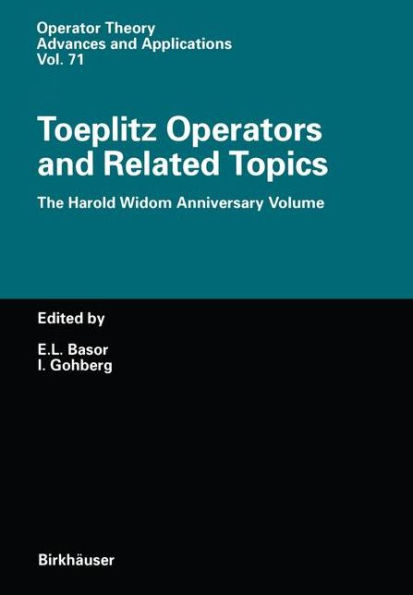 Operator Theory
Advances and Applications
Vol. 71

Toeplitz Operators and Related Topics

The Harold Widom Anniversary Volume

Edited by

E.L. Basor
I. Gohberg

Birkhäuser